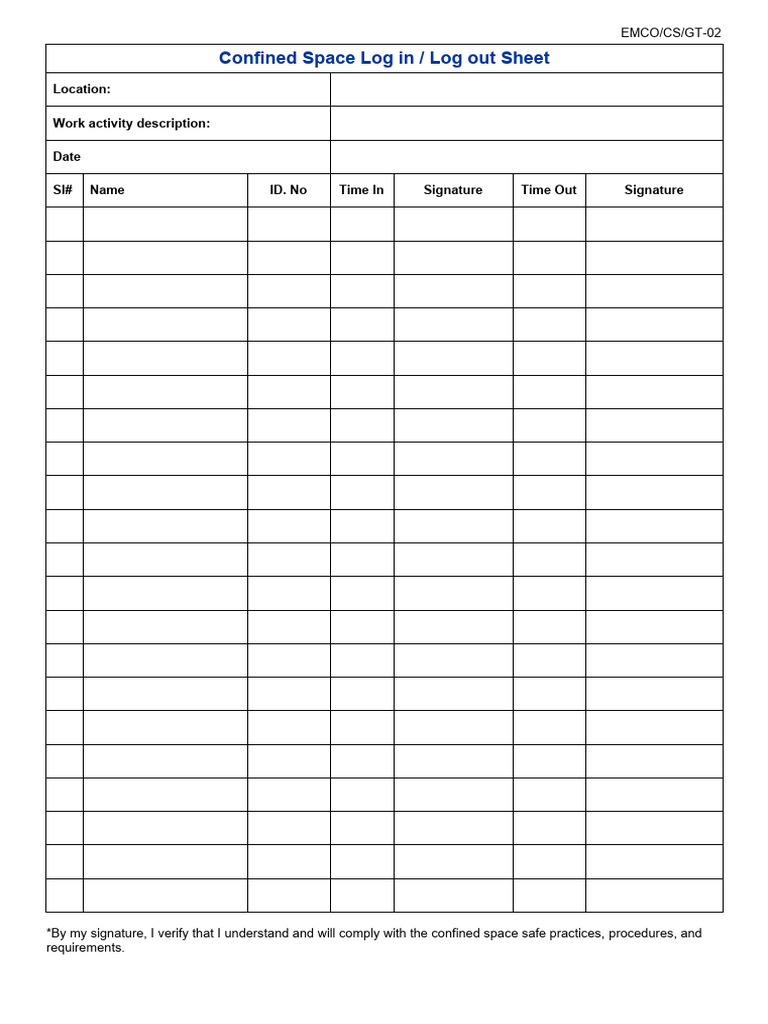 EMCO/CS/GT-02

Confined Space Log in / Log out Sheet

Location:

Work activity description:

Date

| Sl# | Name | ID. No | Time In | Signature | Time Out | Signature |
|---|---|---|---|---|---|---|
| | | | | | | |
| | | | | | | |
| | | | | | | |
| | | | | | | |
| | | | | | | |
| | | | | | | |
| | | | | | | |
| | | | | | | |
| | | | | | | |
| | | | | | | |
| | | | | | | |
| | | | | | | |
| | | | | | | |
| | | | | | | |
| | | | | | | |
| | | | | | | |
| | | | | | | |
| | | | | | | |
| | | | | | | |
| | | | | | | |
| | | | | | | |

*By my signature, I verify that I understand and will comply with the confined space safe practices, procedures, and requirements.